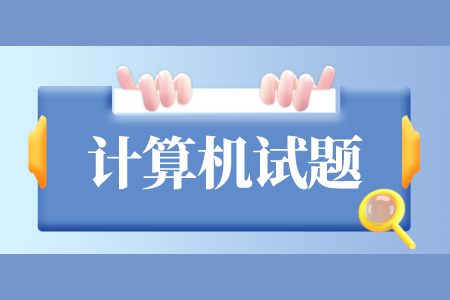 计算机试题